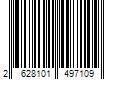 2 628101 497109